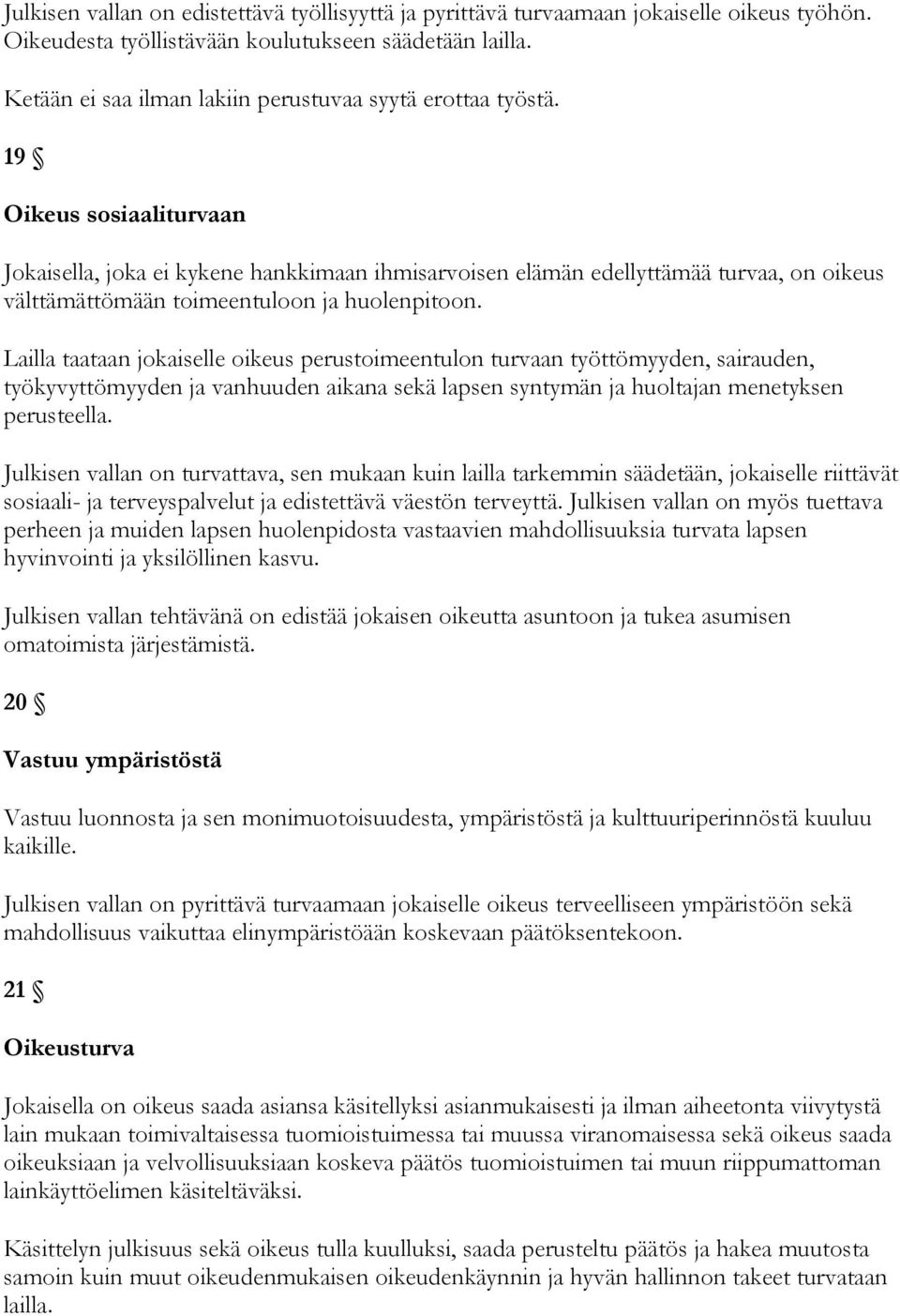 Julkisen vallan on edistettävä työllisyyttä ja pyrittävä turvaamaan jokaiselle oikeus työhön. Oikeudesta työllistävään koulutukseen säädetään lailla.

Ketään ei saa ilman lakiin perustuvaa syytä erottaa työstä.

19 §

Oikeus sosiaaliturvaan

Jokaisella, joka ei kykene hankkimaan ihmisarvoisen elämän edellyttämää turvaa, on oikeus välttämättömään toimeentuloon ja huolenpitoon.

Lailla taataan jokaiselle oikeus perustoimeentulon turvaan työttömyyden, sairauden, työkyvyttömyyden ja vanhuuden aikana sekä lapsen syntymän ja huoltajan menetyksen perusteella.

Julkisen vallan on turvattava, sen mukaan kuin lailla tarkemmin säädetään, jokaiselle riittävät sosiaali- ja terveyspalvelut ja edistettävä väestön terveyttä. Julkisen vallan on myös tuettava perheen ja muiden lapsen huolenpidosta vastaavien mahdollisuuksia turvata lapsen hyvinvointi ja yksilöllinen kasvu.

Julkisen vallan tehtävänä on edistää jokaisen oikeutta asuntoon ja tukea asumisen omatoimista järjestämistä.

20 §

Vastuu ympäristöstä

Vastuu luonnosta ja sen monimuotoisuudesta, ympäristöstä ja kulttuuriperinnöstä kuuluu kaikille.

Julkisen vallan on pyrittävä turvaamaan jokaiselle oikeus terveelliseen ympäristöön sekä mahdollisuus vaikuttaa elinympäristöään koskevaan päätöksentekoon.

21 §

Oikeusturva

Jokaisella on oikeus saada asiansa käsitellyksi asianmukaisesti ja ilman aiheetonta viivytystä lain mukaan toimivaltaisessa tuomioistuimessa tai muussa viranomaisessa sekä oikeus saada oikeuksiaan ja velvollisuuksiaan koskeva päätös tuomioistuimen tai muun riippumattoman lainkäyttöelimen käsiteltäväksi.

Käsittelyn julkisuus sekä oikeus tulla kuulluksi, saada perusteltu päätös ja hakea muutosta samoin kuin muut oikeudenmukaisen oikeudenkäynnin ja hyvän hallinnon takeet turvataan lailla.